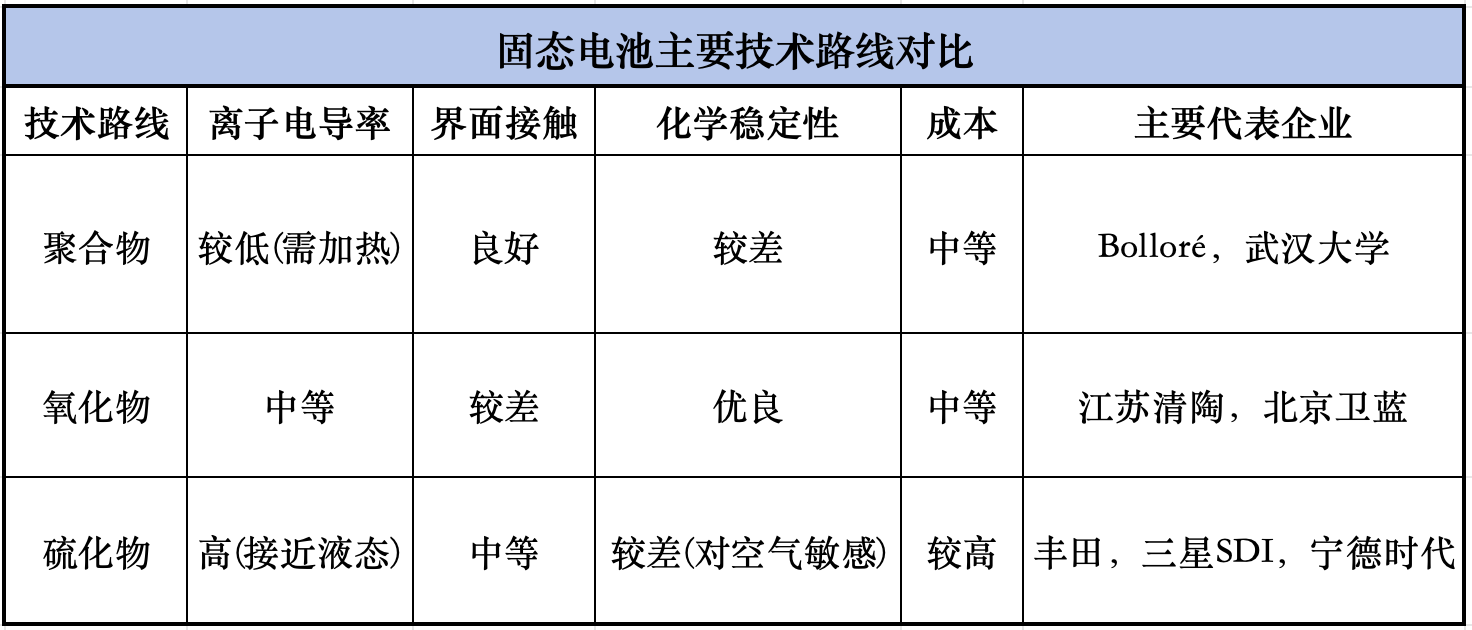 固态电池主要技术路线对比

| 技术路线 | 离子电导率 | 界面接触 | 化学稳定性 | 成本 | 主要代表企业 |
|---|---|---|---|---|---|
| 聚合物 | 较低(需加热) | 良好 | 较差 | 中等 | Bolloré，武汉大学 |
| 氧化物 | 中等 | 较差 | 优良 | 中等 | 江苏清陶，北京卫蓝 |
| 硫化物 | 高(接近液态) | 中等 | 较差(对空气敏感) | 较高 | 丰田，三星SDI，宁德时代 |